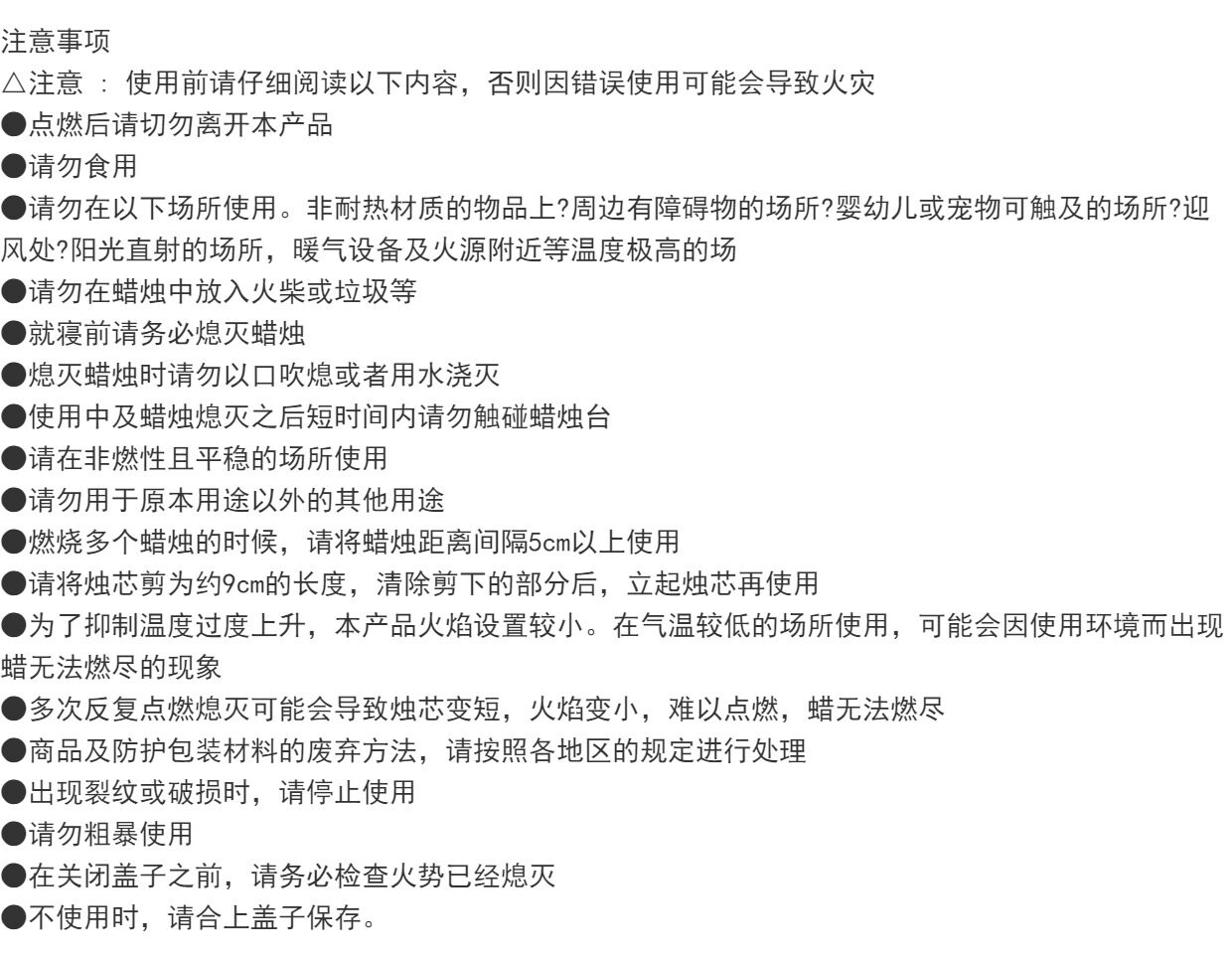 注意事项
△注意 ： 使用前请仔细阅读以下内容，否则因错误使用可能会导致火灾
●点燃后请切勿离开本产品
●请勿食用
●请勿在以下场所使用。非耐热材质的物品上?周边有障碍物的场所?婴幼儿或宠物可触及的场所?迎风处?阳光直射的场所，暖气设备及火源附近等温度极高的场
●请勿在蜡烛中放入火柴或垃圾等
●就寝前请务必熄灭蜡烛
●熄灭蜡烛时请勿以口吹熄或者用水浇灭
●使用中及蜡烛熄灭之后短时间内请勿触碰蜡烛台
●请在非燃性且平稳的场所使用
●请勿用于原本用途以外的其他用途
●燃烧多个蜡烛的时候，请将蜡烛距离间隔5cm以上使用
●请将烛芯剪为约9cm的长度，清除剪下的部分后，立起烛芯再使用
●为了抑制温度过度上升，本产品火焰设置较小。在气温较低的场所使用，可能会因使用环境而出现蜡无法燃尽的现象
●多次反复点燃熄灭可能会导致烛芯变短，火焰变小，难以点燃，蜡无法燃尽
●商品及防护包装材料的废弃方法，请按照各地区的规定进行处理
●出现裂纹或破损时，请停止使用
●请勿粗暴使用
●在关闭盖子之前，请务必检查火势已经熄灭
●不使用时，请合上盖子保存。